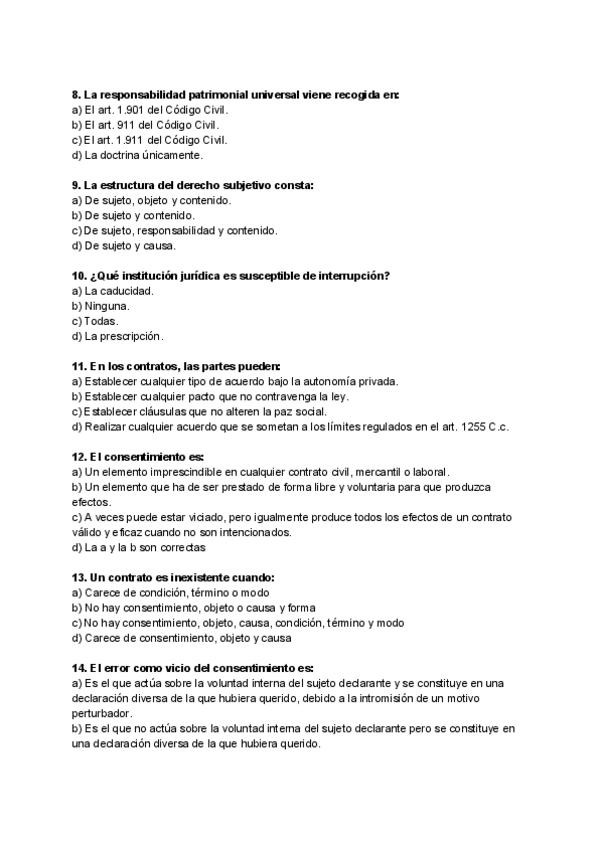 8. La responsabilidad patrimonial universal viene recogida en:
a) El art. 1.901 del Código Civil.
b) El art. 911 del Código Civil.
c) El art. 1.911 del Código Civil.
d) La doctrina únicamente.

9. La estructura del derecho subjetivo consta:
a) De sujeto, objeto y contenido.
b) De sujeto y contenido.
c) De sujeto, responsabilidad y contenido.
d) De sujeto y causa.

10. ¿Qué institución jurídica es susceptible de interrupción?
a) La caducidad.
b) Ninguna.
c) Todas.
d) La prescripción.

11. En los contratos, las partes pueden:
a) Establecer cualquier tipo de acuerdo bajo la autonomía privada.
b) Establecer cualquier pacto que no contravenga la ley.
c) Establecer cláusulas que no alteren la paz social.
d) Realizar cualquier acuerdo que se sometan a los límites regulados en el art. 1255 C.c.

12. El consentimiento es:
a) Un elemento imprescindible en cualquier contrato civil, mercantil o laboral.
b) Un elemento que ha de ser prestado de forma libre y voluntaria para que produzca efectos.
c) A veces puede estar viciado, pero igualmente produce todos los efectos de un contrato válido y eficaz cuando no son intencionados.
d) La a y la b son correctas

13. Un contrato es inexistente cuando:
a) Carece de condición, término o modo
b) No hay consentimiento, objeto o causa y forma
c) No hay consentimiento, objeto, causa, condición, término y modo
d) Carece de consentimiento, objeto y causa

14. El error como vicio del consentimiento es:
a) Es el que actúa sobre la voluntad interna del sujeto declarante y se constituye en una declaración diversa de la que hubiera querido, debido a la intromisión de un motivo perturbador.
b) Es el que no actúa sobre la voluntad interna del sujeto declarante pero se constituye en una declaración diversa de la que hubiera querido.